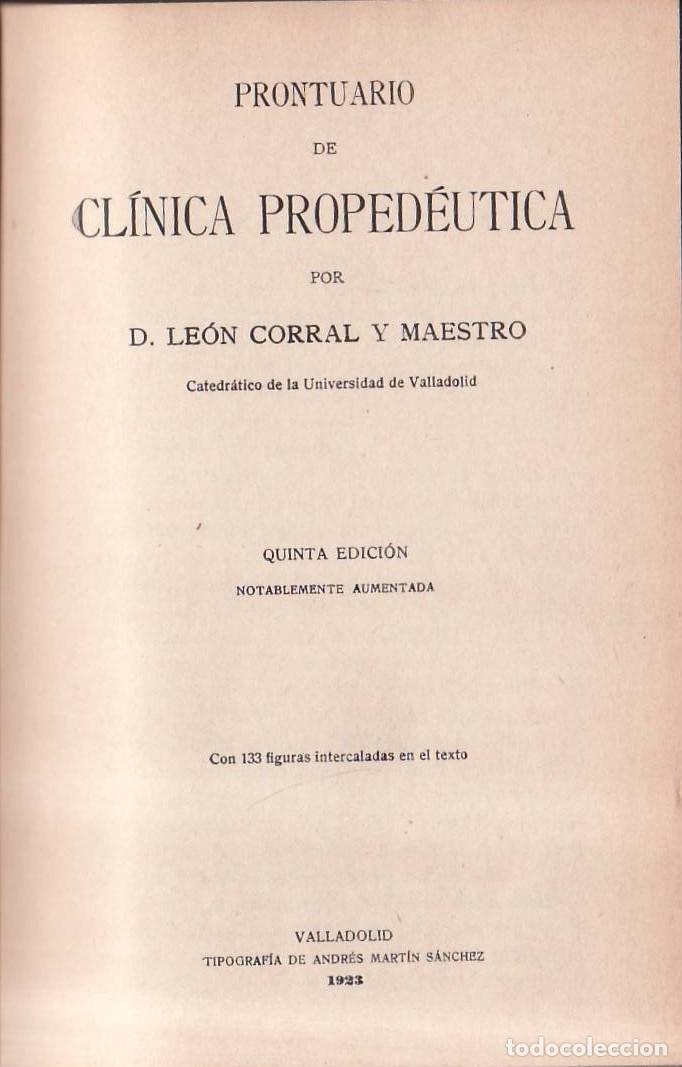 PRONTUARIO

DE

CLÍNICA PROPEDÉUTICA

POR

D. LEÓN CORRAL Y MAESTRO

Catedrático de la Universidad de Valladolid

QUINTA EDICIÓN

NOTABLEMENTE AUMENTADA

Con 133 figuras intercaladas en el texto

VALLADOLID

TIPOGRAFÍA DE ANDRÉS MARTÍN SÁNCHEZ

1923

todocoleccion